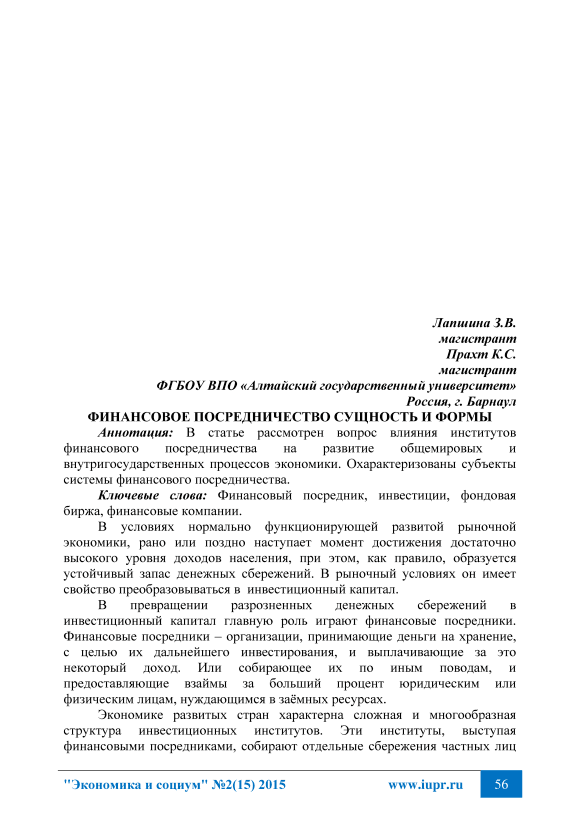 Лапшина З.В.
магистрант
Прахт К.С.
магистрант
ФГБОУ ВПО «Алтайский государственный университет»
Россия, г. Барнаул

ФИНАНСОВОЕ ПОСРЕДНИЧЕСТВО СУЩНОСТЬ И ФОРМЫ

Аннотация: В статье рассмотрен вопрос влияния институтов финансового посредничества на развитие общемировых и внутригосударственных процессов экономики. Охарактеризованы субъекты системы финансового посредничества.

Ключевые слова: Финансовый посредник, инвестиции, фондовая биржа, финансовые компании.

В условиях нормально функционирующей развитой рыночной экономики, рано или поздно наступает момент достижения достаточно высокого уровня доходов населения, при этом, как правило, образуется устойчивый запас денежных сбережений. В рыночный условиях он имеет свойство преобразовываться в инвестиционный капитал.

В превращении разрозненных денежных сбережений в инвестиционный капитал главную роль играют финансовые посредники. Финансовые посредники – организации, принимающие деньги на хранение, с целью их дальнейшего инвестирования, и выплачивающие за это некоторый доход. Или собирающее их по иным поводам, и предоставляющие взаймы за больший процент юридическим или физическим лицам, нуждающимся в заёмных ресурсах.

Экономике развитых стран характерна сложная и многообразная структура инвестиционных институтов. Эти институты, выступая финансовыми посредниками, собирают отдельные сбережения частных лиц

"Экономика и социум" №2(15) 2015 www.iupr.ru 56